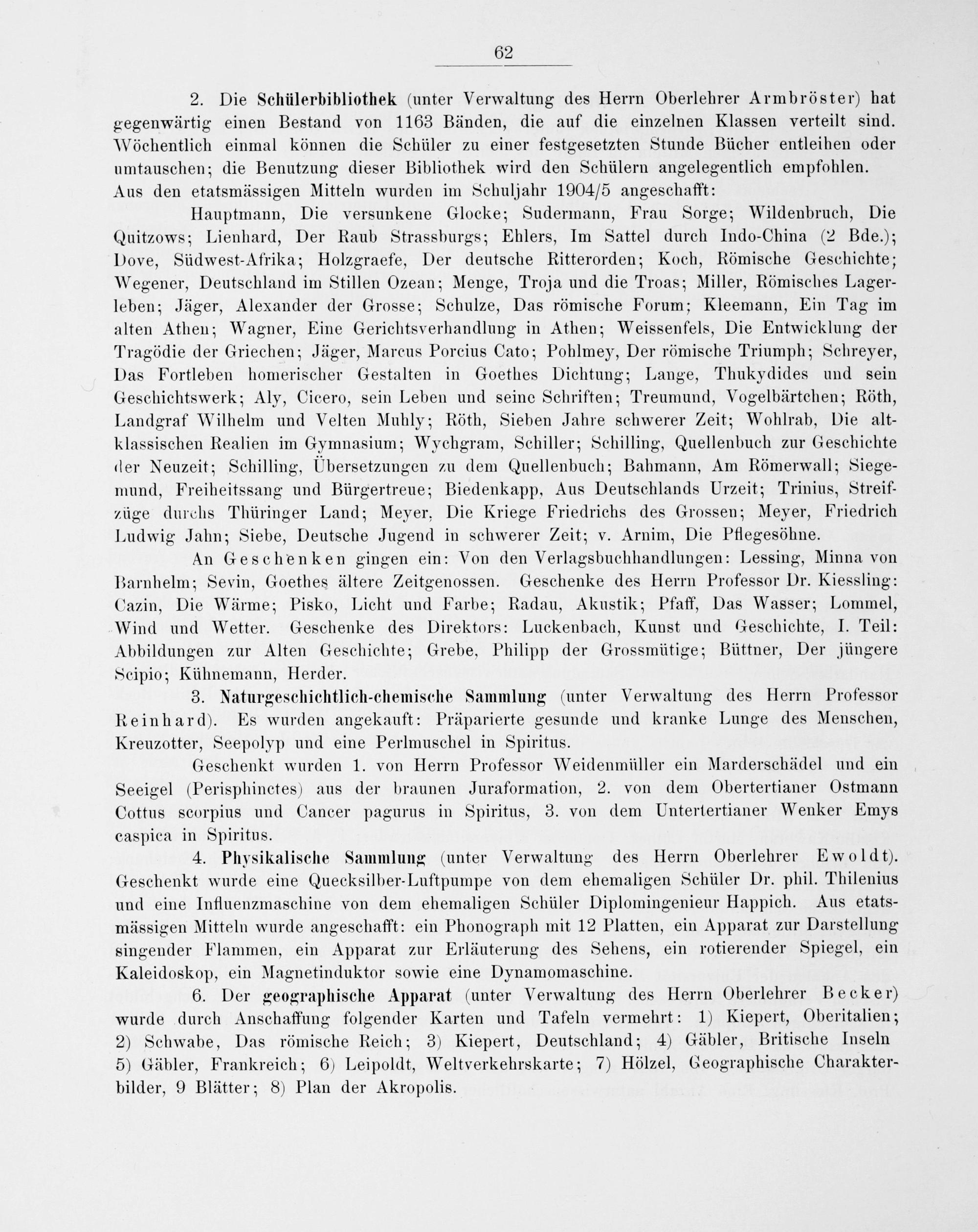 62

2. Die Schülerbibliothek (unter Verwaltung des Herrn Oberlehrer Armbröster) hat gegenwärtig einen Bestand von 1163 Bänden, die auf die einzelnen Klassen verteilt sind. Wöchentlich einmal können die Schüler zu einer festgesetzten Stunde Bücher entleihen oder umtauschen; die Benutzung dieser Bibliothek wird den Schülern angelegentlich empfohlen. Aus den etatsmässigen Mitteln wurden im Schuljahr 1904/5 angeschafft:

Hauptmann, Die versunkene Glocke; Sudermann, Frau Sorge; Wildenbruch, Die Quitzows; Lienhard, Der Raub Strassburgs; Ehlers, Im Sattel durch Indo-China (2 Bde.); Dove, Südwest-Afrika; Holzgraefe, Der deutsche Ritterorden; Koch, Römische Geschichte; Wegener, Deutschland im Stillen Ozean; Menge, Troja und die Troas; Miller, Römisches Lagerleben; Jäger, Alexander der Grosse; Schulze, Das römische Forum; Kleemann, Ein Tag im alten Athen; Wagner, Eine Gerichtsverhandlung in Athen; Weissenfels, Die Entwicklung der Tragödie der Griechen; Jäger, Marcus Porcius Cato; Pohlmey, Der römische Triumph; Schreyer, Das Fortleben homerischer Gestalten in Goethes Dichtung; Lange, Thukydides und sein Geschichtswerk; Aly, Cicero, sein Leben und seine Schriften; Treumund, Vogelbärtchen; Röth, Landgraf Wilhelm und Velten Muhly; Röth, Sieben Jahre schwerer Zeit; Wohlrab, Die altklassischen Realien im Gymnasium; Wychgram, Schiller; Schilling, Quellenbuch zur Geschichte der Neuzeit; Schilling, Übersetzungen zu dem Quellenbuch; Bahmann, Am Römerwall; Siegemund, Freiheitssang und Bürgertreue; Biedenkapp, Aus Deutschlands Urzeit; Trinius, Streifzüge durchs Thüringer Land; Meyer, Die Kriege Friedrichs des Grossen; Meyer, Friedrich Ludwig Jahn; Siebe, Deutsche Jugend in schwerer Zeit; v. Arnim, Die Pflegesöhne.

An Geschenken gingen ein: Von den Verlagsbuchhandlungen: Lessing, Minna von Barnhelm; Sevin, Goethes ältere Zeitgenossen. Geschenke des Herrn Professor Dr. Kiessling: Cazin, Die Wärme; Pisko, Licht und Farbe; Radau, Akustik; Pfaff, Das Wasser; Lommel, Wind und Wetter. Geschenke des Direktors: Luckenbach, Kunst und Geschichte, I. Teil: Abbildungen zur Alten Geschichte; Grebe, Philipp der Grossmütige; Büttner, Der jüngere Scipio; Kühnemann, Herder.

3. Naturgeschichtlich-chemische Sammlung (unter Verwaltung des Herrn Professor Reinhard). Es wurden angekauft: Präparierte gesunde und kranke Lunge des Menschen, Kreuzotter, Seepolyp und eine Perlmuschel in Spiritus.

Geschenkt wurden 1. von Herrn Professor Weidenmüller ein Marderschädel und ein Seeigel (Perisphinctes) aus der braunen Juraformation, 2. von dem Obertertianer Ostmann Cottus scorpius und Cancer pagurus in Spiritus, 3. von dem Untertertianer Wenker Emys caspica in Spiritus.

4. Physikalische Sammlung (unter Verwaltung des Herrn Oberlehrer Ewoldt). Geschenkt wurde eine Quecksilber-Luftpumpe von dem ehemaligen Schüler Dr. phil. Thilenius und eine Influenzmaschine von dem ehemaligen Schüler Diplomingenieur Happich. Aus etatsmässigen Mitteln wurde angeschafft: ein Phonograph mit 12 Platten, ein Apparat zur Darstellung singender Flammen, ein Apparat zur Erläuterung des Sehens, ein rotierender Spiegel, ein Kaleidoskop, ein Magnetinduktor sowie eine Dynamomaschine.

6. Der geographische Apparat (unter Verwaltung des Herrn Oberlehrer Becker) wurde durch Anschaffung folgender Karten und Tafeln vermehrt: 1) Kiepert, Oberitalien; 2) Schwabe, Das römische Reich; 3) Kiepert, Deutschland; 4) Gäbler, Britische Inseln 5) Gäbler, Frankreich; 6) Leipoldt, Weltverkehrskarte; 7) Hölzel, Geographische Charakterbilder, 9 Blätter; 8) Plan der Akropolis.